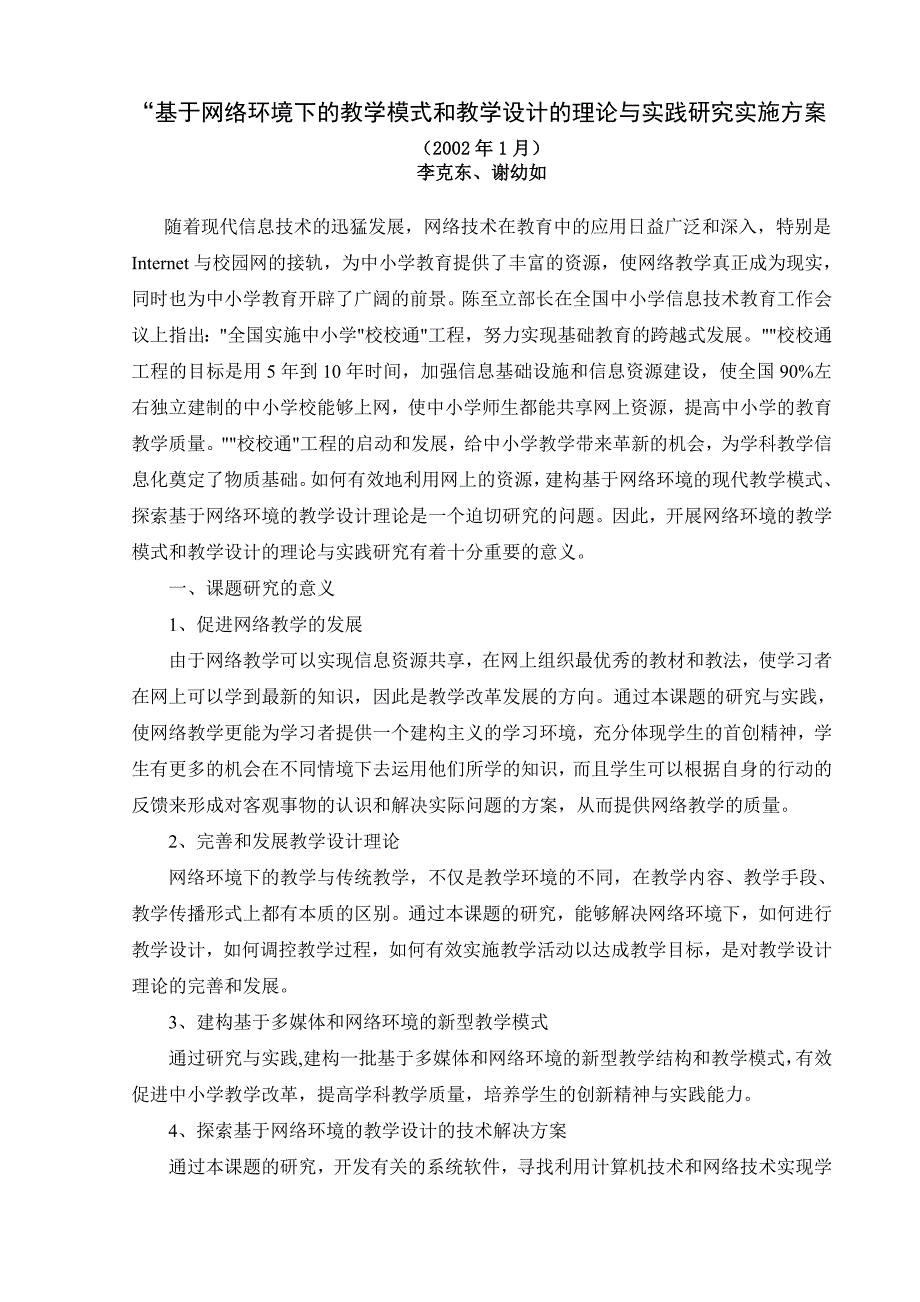 “基于网络环境下的教学模式和教学设计的理论与实践研究实施方案

（2002 年 1 月）

李克东、谢幼如

随着现代信息技术的迅猛发展，网络技术在教育中的应用日益广泛和深入，特别是 Internet 与校园网的接轨，为中小学教育提供了丰富的资源，使网络教学真正成为现实，同时也为中小学教育开辟了广阔的前景。陈至立部长在全国中小学信息技术教育工作会议上指出："全国实施中小学"校校通"工程，努力实现基础教育的跨越式发展。""校校通工程的目标是用 5 年到 10 年时间，加强信息基础设施和信息资源建设，使全国 90%左右独立建制的中小学校能够上网，使中小学师生都能共享网上资源，提高中小学的教育教学质量。""校校通"工程的启动和发展，给中小学教学带来革新的机会，为学科教学信息化奠定了物质基础。如何有效地利用网上的资源，建构基于网络环境的现代教学模式、探索基于网络环境的教学设计理论是一个迫切研究的问题。因此，开展网络环境的教学模式和教学设计的理论与实践研究有着十分重要的意义。

一、课题研究的意义

1、促进网络教学的发展

由于网络教学可以实现信息资源共享，在网上组织最优秀的教材和教法，使学习者在网上可以学到最新的知识，因此是教学改革发展的方向。通过本课题的研究与实践，使网络教学更能为学习者提供一个建构主义的学习环境，充分体现学生的首创精神，学生有更多的机会在不同情境下去运用他们所学的知识，而且学生可以根据自身的行动的反馈来形成对客观事物的认识和解决实际问题的方案，从而提供网络教学的质量。

2、完善和发展教学设计理论

网络环境下的教学与传统教学，不仅是教学环境的不同，在教学内容、教学手段、教学传播形式上都有本质的区别。通过本课题的研究，能够解决网络环境下，如何进行教学设计，如何调控教学过程，如何有效实施教学活动以达成教学目标，是对教学设计理论的完善和发展。

3、建构基于多媒体和网络环境的新型教学模式

通过研究与实践,建构一批基于多媒体和网络环境的新型教学结构和教学模式，有效促进中小学教学改革，提高学科教学质量，培养学生的创新精神与实践能力。

4、探索基于网络环境的教学设计的技术解决方案

通过本课题的研究，开发有关的系统软件，寻找利用计算机技术和网络技术实现学